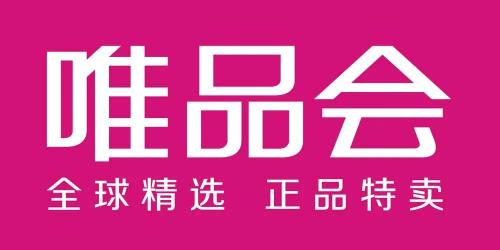 唯品会
全球精选 正品特卖